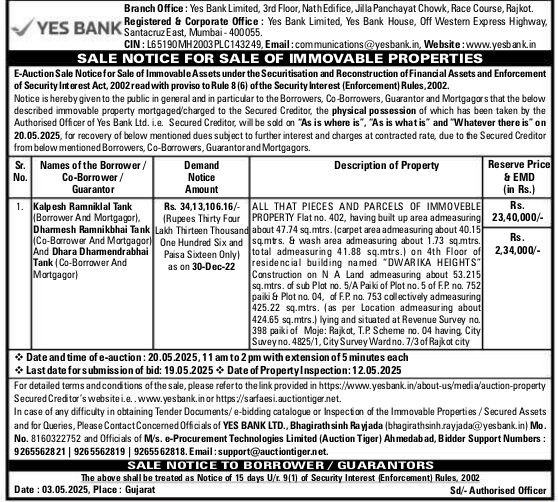 YES BANK

Branch Office : Yes Bank Limited, 3rd Floor, Nath Edifice, Jilla Panchayat Chowk, Race Course, Rajkot.
Registered & Corporate Office : Yes Bank Limited, Yes Bank House, Off Western Express Highway, Santacruz East, Mumbai - 400055.
CIN : L65190MH2003PLC143249, Email : communications@yesbank.in, Website : www.yesbank.in

SALE NOTICE FOR SALE OF IMMOVABLE PROPERTIES

E-Auction Sale Notice for Sale of Immovable Assets under the Securitisation and Reconstruction of Financial Assets and Enforcement of Security Interest Act, 2002 read with proviso to Rule 8 (6) of the Security Interest (Enforcement) Rules, 2002.

Notice is hereby given to the public in general and in particular to the Borrowers, Co-Borrowers, Guarantor and Mortgagors that the below described immovable property mortgaged/charged to the Secured Creditor, the physical possession of which has been taken by the Authorised Officer of Yes Bank Ltd. i.e. Secured Creditor, will be sold on "As is where is", "As is what is" and "Whatever there is" on 20.05.2025, for recovery of below mentioned dues subject to further interest and charges at contracted rate, due to the Secured Creditor from below mentioned Borrowers, Co-Borrowers, Guarantor and Mortgagors.

| Sr. No. | Names of the Borrower / Co-Borrower / Guarantor | Demand Notice Amount | Description of Property | Reserve Price & EMD (in Rs.) |
|---|---|---|---|---|
| 1. | Kalpesh Ramniklal Tank (Borrower And Mortgagor), Dharmesh Ramnikbhai Tank (Co-Borrower And Mortgagor) And Dhara Dharmendrabhai Tank (Co-Borrower And Mortgagor) | Rs. 34,13,106.16/- (Rupees Thirty Four Lakh Thirteen Thousand One Hundred Six and Paisa Sixteen Only) as on 30-Dec-22 | ALL THAT PIECES AND PARCELS OF IMMOVEBLE PROPERTY Flat no. 402, having built up area admeasuring about 47.74 sq.mtrs. (carpet area admeasuring about 40.15 sq.mtrs. & wash area admeasuring about 1.73 sq.mtrs. total admeasuring 41.88 sq.mtrs.) on 4th Floor of residencial building named "DWARIKA HEIGHTS" Construction on N A Land admeasuring about 53.215 sq.mtrs. of sub Plot no. 5/A Paiki of Plot no. 5 of F.P. no. 752 paiki & Plot no. 04, of F.P. no. 753 collectively admeasuring 425.22 sq.mtrs. (as per Location admeasuring about 424.65 sq.mtrs.) lying and situated at Revenue Survey no. 398 paiki of Moje: Rajkot, T.P. Scheme no. 04 having, City Suvey no. 4825/1, City Survey Ward no. 7/3 of Rajkot city | Rs. 23,40,000/- Rs. 2,34,000/- |

❖ Date and time of e-auction : 20.05.2025, 11 am to 2 pm with extension of 5 minutes each
❖ Last date for submission of bid: 19.05.2025 ❖ Date of Property Inspection: 12.05.2025

For detailed terms and conditions of the sale, please refer to the link provided in https://www.yesbank.in/about-us/media/auction-property Secured Creditor's website i.e. . www.yesbank.in or https://sarfaesi.auctiontiger.net.
In case of any difficulty in obtaining Tender Documents/ e-bidding catalogue or Inspection of the Immovable Properties / Secured Assets and for Queries, Please Contact Concerned Officials of YES BANK LTD., Bhagirathsinh Rayjada (bhagirathsinh.rayjada@yesbank.in) Mo. No. 8160322752 and Officials of M/s. e-Procurement Technologies Limited (Auction Tiger) Ahmedabad, Bidder Support Numbers : 9265562821 | 9265562819 | 9265562818. Email : support@auctiontiger.net.

SALE NOTICE TO BORROWER / GUARANTORS

The above shall be treated as Notice of 15 days U/r. 9(1) of Security Interest (Enforcement) Rules, 2002

Date : 03.05.2025, Place : Gujarat

Sd/- Authorised Officer